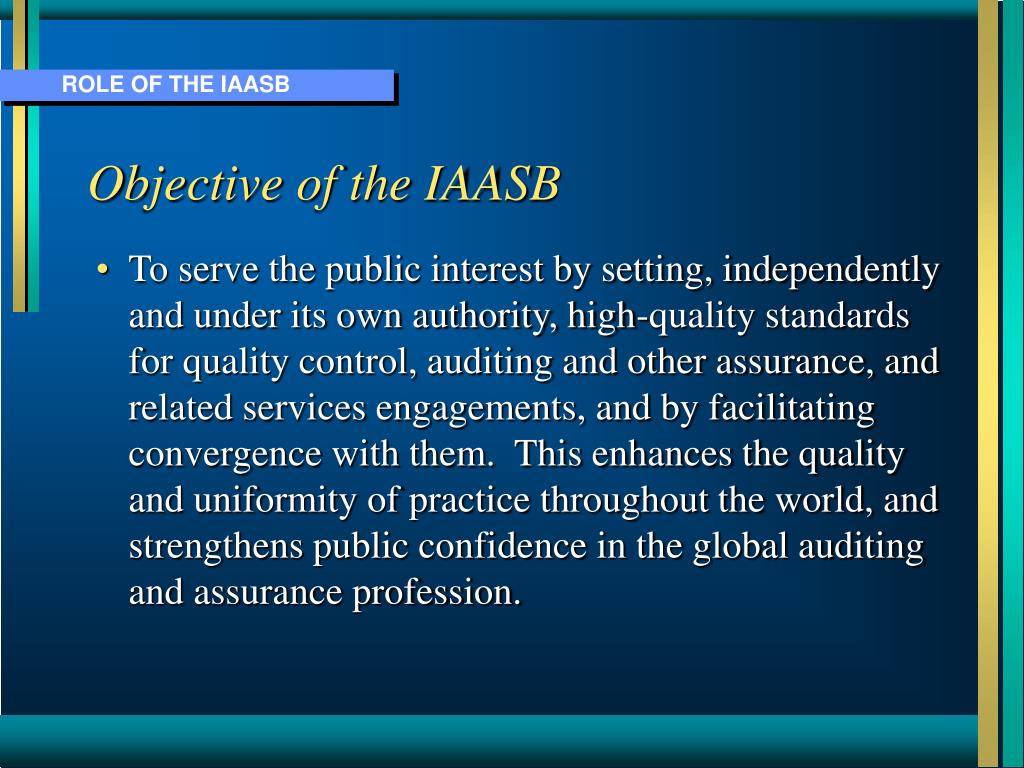 ROLE OF THE IAASB

Objective of the IAASB

• To serve the public interest by setting, independently and under its own authority, high-quality standards for quality control, auditing and other assurance, and related services engagements, and by facilitating convergence with them. This enhances the quality and uniformity of practice throughout the world, and strengthens public confidence in the global auditing and assurance profession.